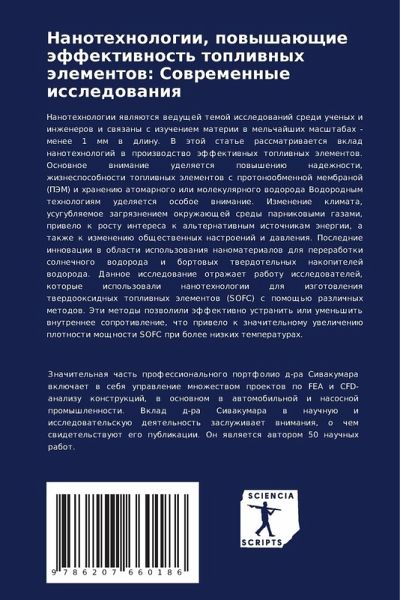 Нанотехнологии, повышающие эффективность топливных элементов: Современные исследования

Нанотехнологии являются ведущей темой исследований среди ученых и инженеров и связаны с изучением материи в мельчайших масштабах - менее 1 мм в длину. В этой статье рассматривается вклад нанотехнологий в производство эффективных топливных элементов. Основное внимание уделяется повышению надежности, жизнеспособности топливных элементов с протонообменной мембраной (ПЭМ) и хранению атомарного или молекулярного водорода Водородным технологиям уделяется особое внимание. Изменение климата, усугубляемое загрязнением окружающей среды парниковыми газами, привело к росту интереса к альтернативным источникам энергии, а также к изменению общественных настроений и давления. Последние инновации в области использования наноматериалов для переработки солнечного водорода и бортовых твердотельных накопителей водорода. Данное исследование отражает работу исследователей, которые использовали нанотехнологии для изготовления твердооксидных топливных элементов (SOFC) с помощью различных методов. Эти методы позволили эффективно устранить или уменьшить внутреннее сопротивление, что привело к значительному увеличению плотности мощности SOFC при более низких температурах.

Значительная часть профессионального портфолио д-ра Сивакумара включает в себя управление множеством проектов по FEA и CFD-анализу конструкций, в основном в автомобильной и насосной промышленности. Вклад д-ра Сивакумара в научную и исследовательскую деятельность заслуживает внимания, о чем свидетельствуют его публикации. Он является автором 50 научных работ.

9 786207 660186

SCIENCIA
SCRIPTS